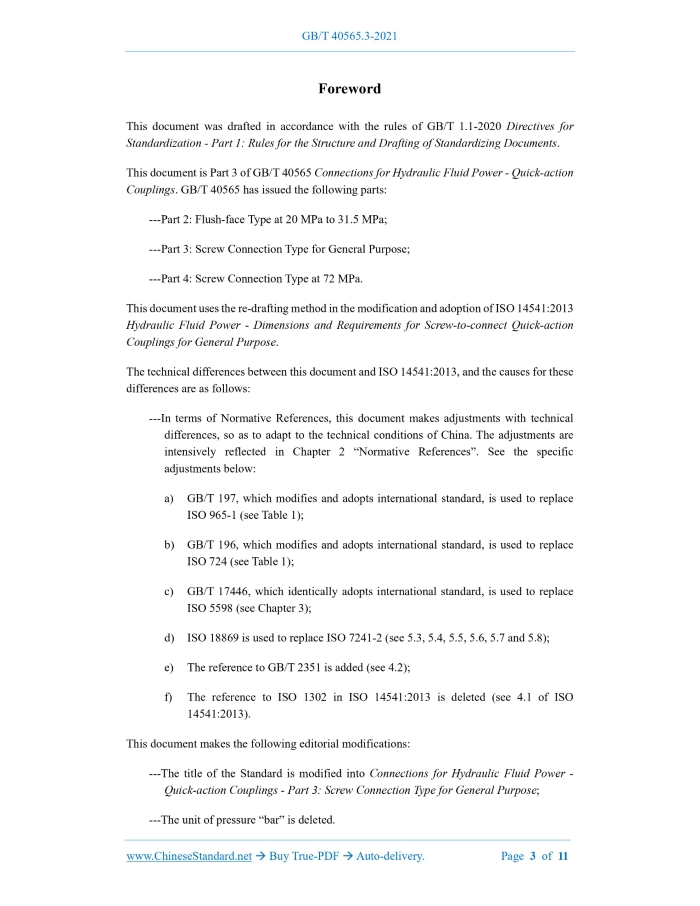 GB/T 40565.3-2021

Foreword

This document was drafted in accordance with the rules of GB/T 1.1-2020 Directives for Standardization - Part 1: Rules for the Structure and Drafting of Standardizing Documents.

This document is Part 3 of GB/T 40565 Connections for Hydraulic Fluid Power - Quick-action Couplings. GB/T 40565 has issued the following parts:

---Part 2: Flush-face Type at 20 MPa to 31.5 MPa;

---Part 3: Screw Connection Type for General Purpose;

---Part 4: Screw Connection Type at 72 MPa.

This document uses the re-drafting method in the modification and adoption of ISO 14541:2013 Hydraulic Fluid Power - Dimensions and Requirements for Screw-to-connect Quick-action Couplings for General Purpose.

The technical differences between this document and ISO 14541:2013, and the causes for these differences are as follows:

---In terms of Normative References, this document makes adjustments with technical differences, so as to adapt to the technical conditions of China. The adjustments are intensively reflected in Chapter 2 "Normative References". See the specific adjustments below:

a) GB/T 197, which modifies and adopts international standard, is used to replace ISO 965-1 (see Table 1);

b) GB/T 196, which modifies and adopts international standard, is used to replace ISO 724 (see Table 1);

c) GB/T 17446, which identically adopts international standard, is used to replace ISO 5598 (see Chapter 3);

d) ISO 18869 is used to replace ISO 7241-2 (see 5.3, 5.4, 5.5, 5.6, 5.7 and 5.8);

e) The reference to GB/T 2351 is added (see 4.2);

f) The reference to ISO 1302 in ISO 14541:2013 is deleted (see 4.1 of ISO 14541:2013).

This document makes the following editorial modifications:

---The title of the Standard is modified into Connections for Hydraulic Fluid Power - Quick-action Couplings - Part 3: Screw Connection Type for General Purpose;

---The unit of pressure "bar" is deleted.

www.ChineseStandard.net → Buy True-PDF → Auto-delivery.    Page 3 of 11